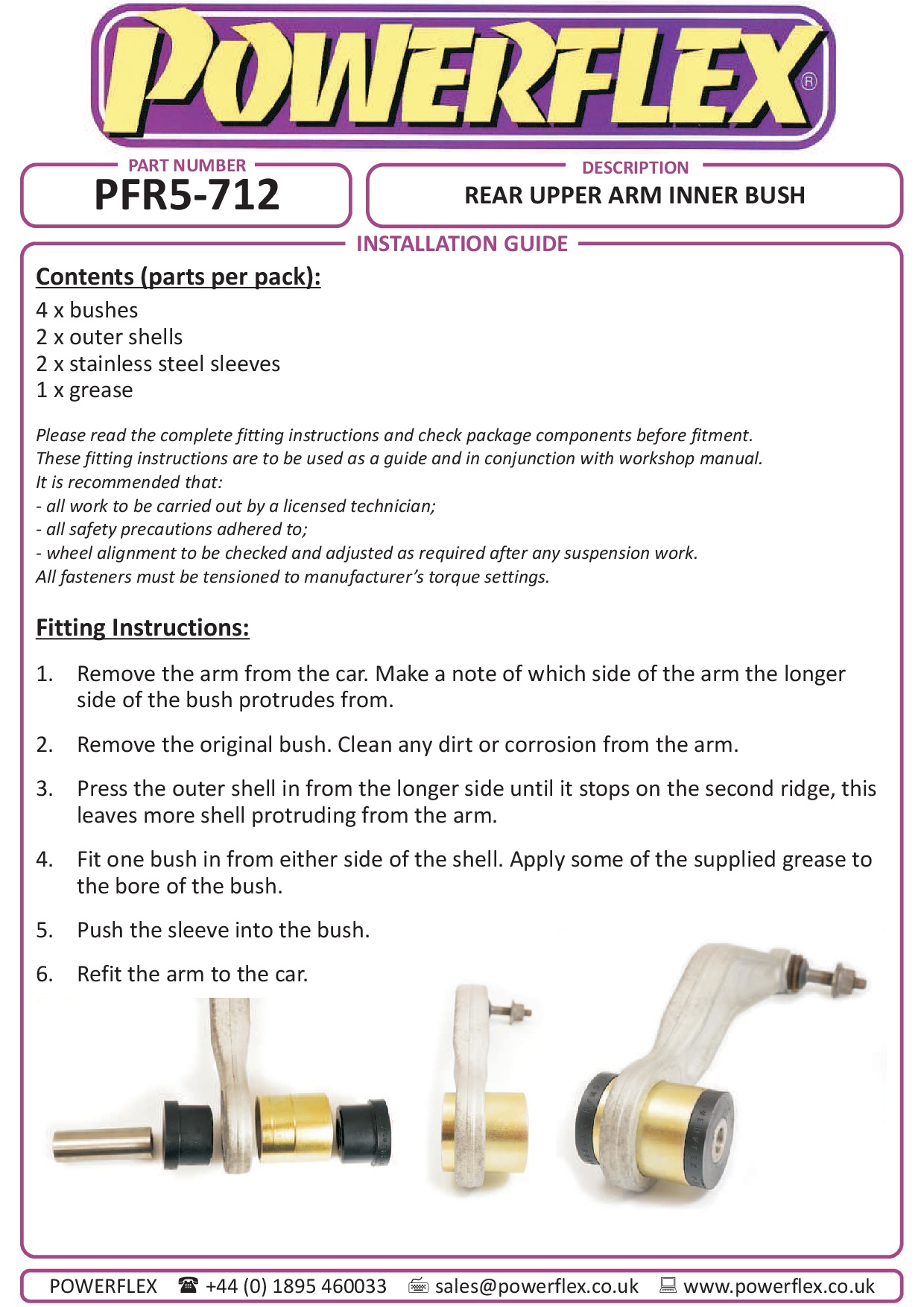 POWERFLEX®

PART NUMBER
PFR5-712

DESCRIPTION
REAR UPPER ARM INNER BUSH

INSTALLATION GUIDE

Contents (parts per pack):
4 x bushes
2 x outer shells
2 x stainless steel sleeves
1 x grease

Please read the complete fitting instructions and check package components before fitment.
These fitting instructions are to be used as a guide and in conjunction with workshop manual.
It is recommended that:
- all work to be carried out by a licensed technician;
- all safety precautions adhered to;
- wheel alignment to be checked and adjusted as required after any suspension work.
All fasteners must be tensioned to manufacturer's torque settings.

Fitting Instructions:

1. Remove the arm from the car. Make a note of which side of the arm the longer side of the bush protrudes from.

2. Remove the original bush. Clean any dirt or corrosion from the arm.

3. Press the outer shell in from the longer side until it stops on the second ridge, this leaves more shell protruding from the arm.

4. Fit one bush in from either side of the shell. Apply some of the supplied grease to the bore of the bush.

5. Push the sleeve into the bush.

6. Refit the arm to the car.

POWERFLEX ☎ +44 (0) 1895 460033 sales@powerflex.co.uk www.powerflex.co.uk